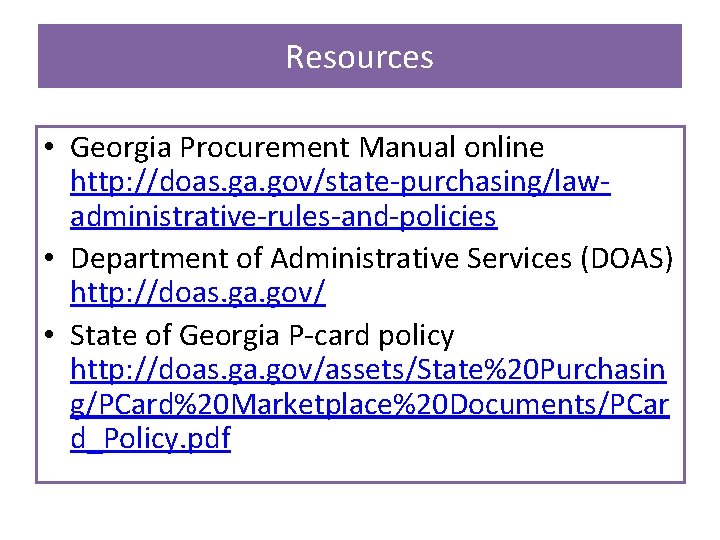 Resources

• Georgia Procurement Manual online http://doas.ga.gov/state-purchasing/law-administrative-rules-and-policies
• Department of Administrative Services (DOAS) http://doas.ga.gov/
• State of Georgia P-card policy http://doas.ga.gov/assets/State%20Purchasing/PCard%20Marketplace%20Documents/PCard_Policy.pdf